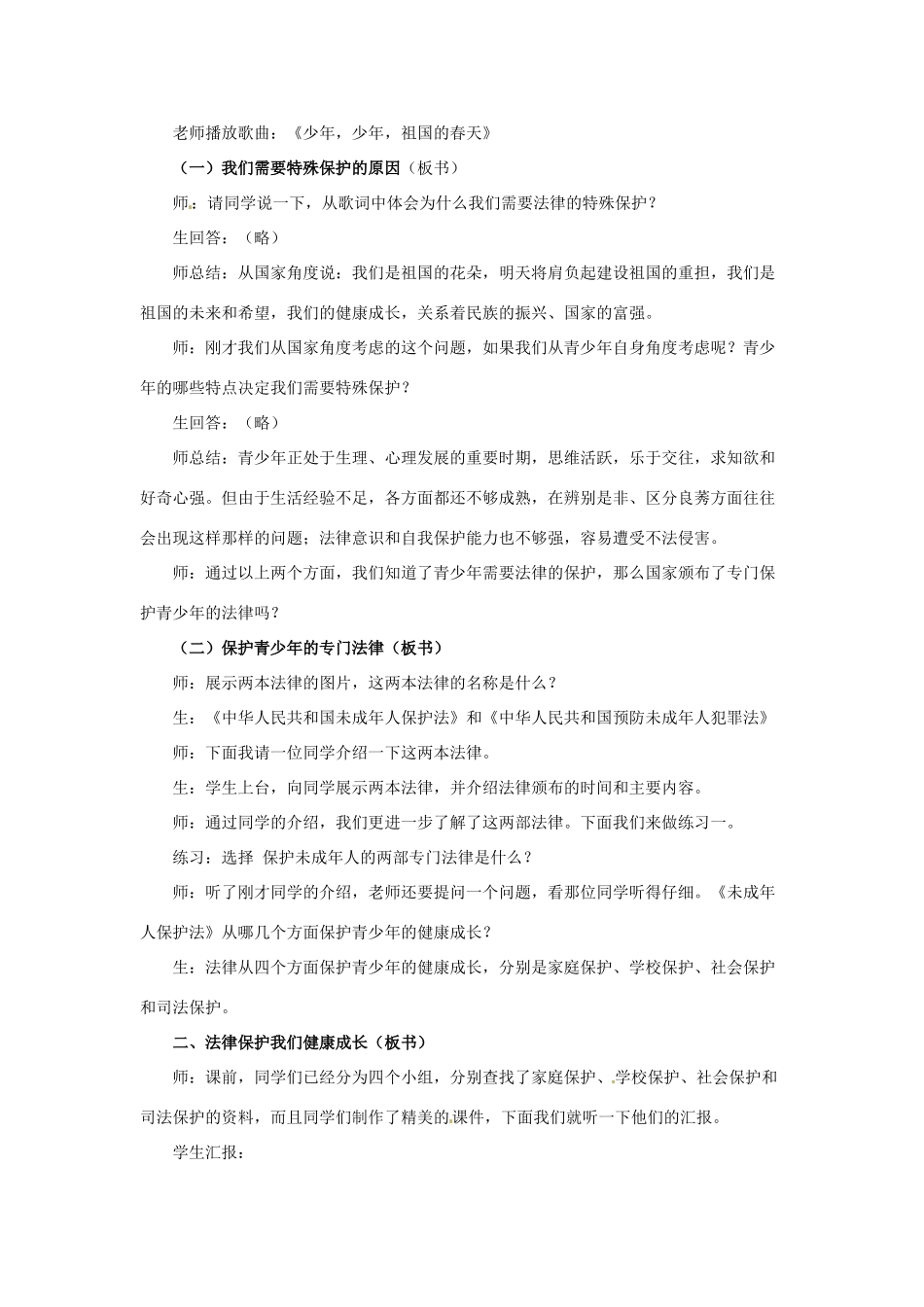 老师播放歌曲：《少年，少年，祖国的春天》

（一）我们需要特殊保护的原因（板书）

师：请同学说一下，从歌词中体会为什么我们需要法律的特殊保护？

生回答：（略）

师总结：从国家角度说：我们是祖国的花朵，明天将肩负起建设祖国的重担，我们是祖国的未来和希望，我们的健康成长，关系着民族的振兴、国家的富强。

师：刚才我们从国家角度考虑的这个问题，如果我们从青少年自身角度考虑呢？青少年的哪些特点决定我们需要特殊保护？

生回答：（略）

师总结：青少年正处于生理、心理发展的重要时期，思维活跃，乐于交往，求知欲和好奇心强。但由于生活经验不足，各方面都还不够成熟，在辨别是非、区分良莠方面往往会出现这样那样的问题；法律意识和自我保护能力也不够强，容易遭受不法侵害。

师：通过以上两个方面，我们知道了青少年需要法律的保护，那么国家颁布了专门保护青少年的法律吗？

（二）保护青少年的专门法律（板书）

师：展示两本法律的图片，这两本法律的名称是什么？

生：《中华人民共和国未成年人保护法》和《中华人民共和国预防未成年人犯罪法》

师：下面我请一位同学介绍一下这两本法律。

生：学生上台，向同学展示两本法律，并介绍法律颁布的时间和主要内容。

师：通过同学的介绍，我们更进一步了解了这两部法律。下面我们来做练习一。

练习：选择 保护未成年人的两部专门法律是什么？

师：听了刚才同学的介绍，老师还要提问一个问题，看那位同学听得仔细。《未成年人保护法》从哪几个方面保护青少年的健康成长？

生：法律从四个方面保护青少年的健康成长，分别是家庭保护、学校保护、社会保护和司法保护。

二、法律保护我们健康成长（板书）

师：课前，同学们已经分为四个小组，分别查找了家庭保护、学校保护、社会保护和司法保护的资料，而且同学们制作了精美的课件，下面我们就听一下他们的汇报。

学生汇报：